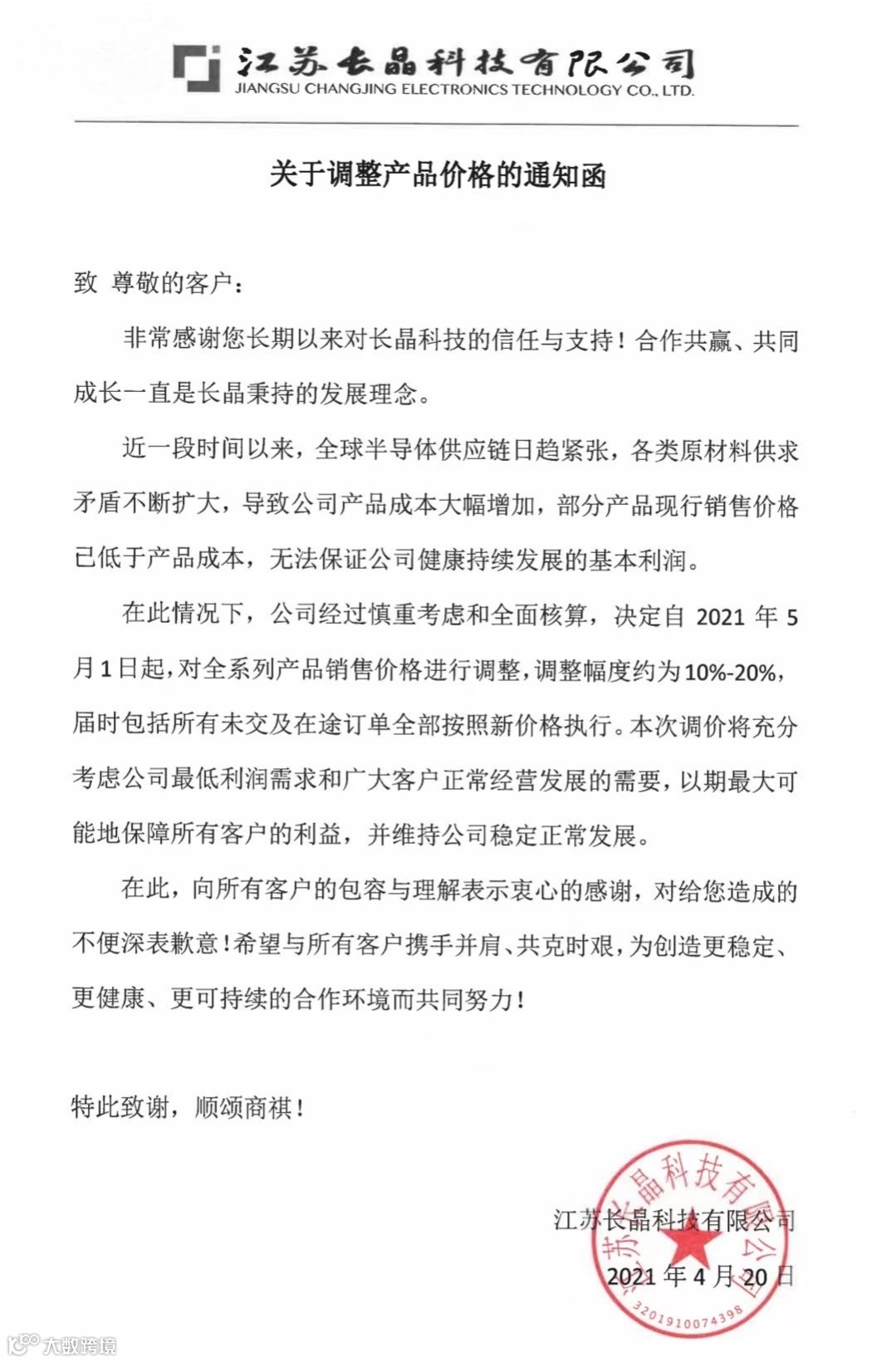 江苏长晶科技有限公司
JIANGSU CHANGJING ELECTRONICS TECHNOLOGY CO., LTD.

关于调整产品价格的通知函

致 尊敬的客户：

非常感谢您长期以来对长晶科技的信任与支持！合作共赢、共同成长一直是长晶秉持的发展理念。

近一段时间以来，全球半导体供应链日趋紧张，各类原材料供求矛盾不断扩大，导致公司产品成本大幅增加，部分产品现行销售价格已低于产品成本，无法保证公司健康持续发展的基本利润。

在此情况下，公司经过慎重考虑和全面核算，决定自 2021 年 5 月 1 日起，对全系列产品销售价格进行调整，调整幅度约为 10%-20%，届时包括所有未交及在途订单全部按照新价格执行。本次调价将充分考虑公司最低利润需求和广大客户正常经营发展的需要，以期最大可能地保障所有客户的利益，并维持公司稳定正常发展。

在此，向所有客户的包容与理解表示衷心的感谢，对给您造成的不便深表歉意！希望与所有客户携手并肩、共克时艰，为创造更稳定、更健康、更可持续的合作环境而共同努力！

特此致谢，顺颂商祺！

江苏长晶科技有限公司
2021 年 4 月 20 日

江苏长晶科技有限公司
3201910074398

大数跨境